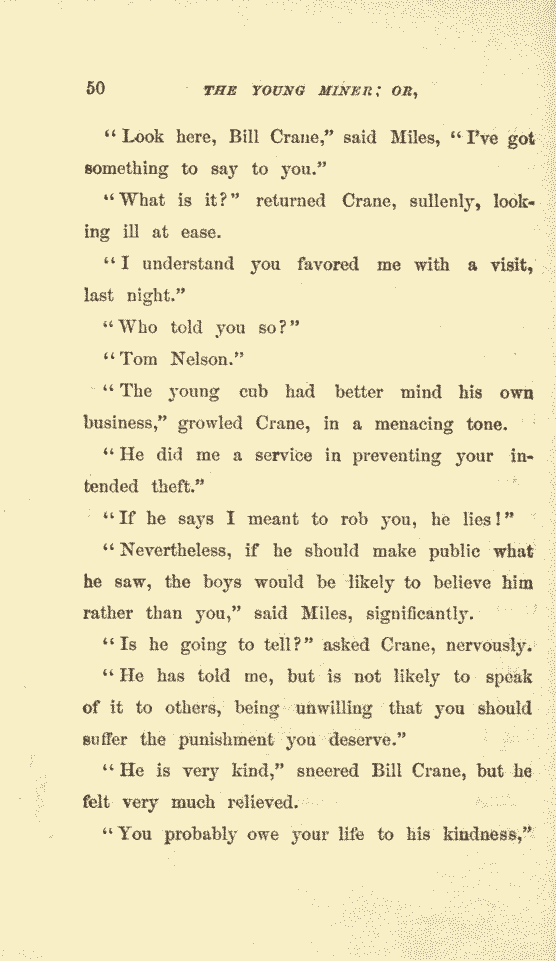 50 THE YOUNG MINER; OR,

"Look here, Bill Crane," said Miles, "I've got something to say to you."

"What is it?" returned Crane, sullenly, looking ill at ease.

"I understand you favored me with a visit, last night."

"Who told you so?"

"Tom Nelson."

"The young cub had better mind his own business," growled Crane, in a menacing tone.

"He did me a service in preventing your intended theft."

"If he says I meant to rob you, he lies!"

"Nevertheless, if he should make public what he saw, the boys would be likely to believe him rather than you," said Miles, significantly.

"Is he going to tell?" asked Crane, nervously.

"He has told me, but is not likely to speak of it to others, being unwilling that you should suffer the punishment you deserve."

"He is very kind," sneered Bill Crane, but he felt very much relieved.

"You probably owe your life to his kindness,"